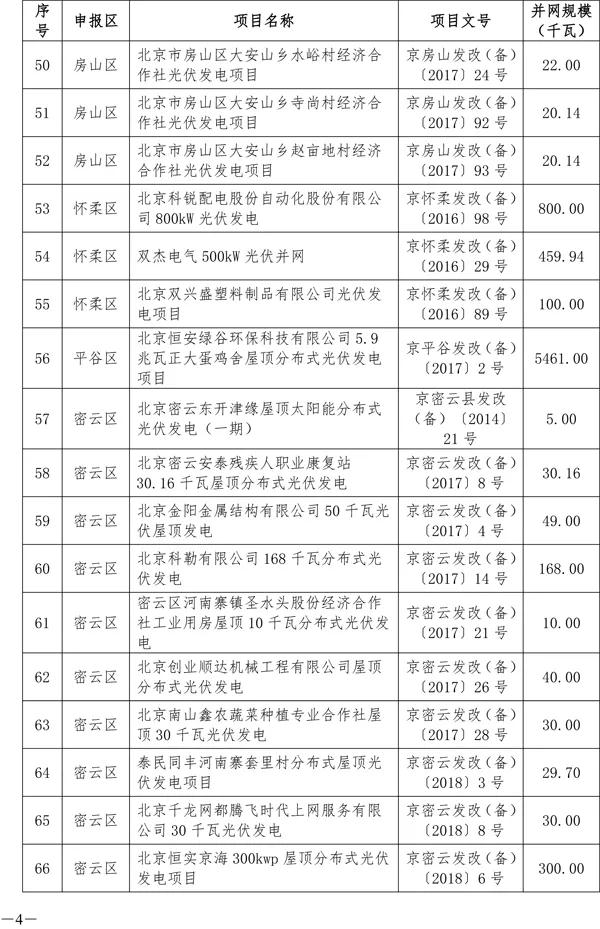 | 序号 | 申报区 | 项目名称 | 项目文号 | 并网规模（千瓦） |
|---|---|---|---|---|
| 50 | 房山区 | 北京市房山区大安山乡水峪村经济合作社光伏发电项目 | 京房山发改（备）〔2017〕24 号 | 22.00 |
| 51 | 房山区 | 北京市房山区大安山乡寺尚村经济合作社光伏发电项目 | 京房山发改（备）〔2017〕92 号 | 20.14 |
| 52 | 房山区 | 北京市房山区大安山乡赵亩地村经济合作社光伏发电项目 | 京房山发改（备）〔2017〕93 号 | 20.14 |
| 53 | 怀柔区 | 北京科锐配电股份自动化股份有限公司 800kW 光伏发电 | 京怀柔发改（备）〔2016〕98 号 | 800.00 |
| 54 | 怀柔区 | 双杰电气 500kW 光伏并网 | 京怀柔发改（备）〔2016〕29 号 | 459.94 |
| 55 | 怀柔区 | 北京双兴盛塑料制品有限公司光伏发电项目 | 京怀柔发改（备）〔2016〕89 号 | 100.00 |
| 56 | 平谷区 | 北京恒安绿谷环保科技有限公司 5.9 兆瓦正大蛋鸡舍屋顶分布式光伏发电项目 | 京平谷发改（备）〔2017〕2 号 | 5461.00 |
| 57 | 密云区 | 北京密云东开津缘屋顶太阳能分布式光伏发电（一期） | 京密云县发改（备）〔2014〕21 号 | 5.00 |
| 58 | 密云区 | 北京密云安泰残疾人职业康复站 30.16 千瓦屋顶分布式光伏发电 | 京密云发改（备）〔2017〕8 号 | 30.16 |
| 59 | 密云区 | 北京金阳金属结构有限公司 50 千瓦光伏屋顶发电 | 京密云发改（备）〔2017〕4 号 | 49.00 |
| 60 | 密云区 | 北京科勒有限公司 168 千瓦分布式光伏发电 | 京密云发改（备）〔2017〕14 号 | 168.00 |
| 61 | 密云区 | 密云区河南寨镇圣水头股份经济合作社工业用房屋顶 10 千瓦分布式光伏发电 | 京密云发改（备）〔2017〕21 号 | 10.00 |
| 62 | 密云区 | 北京创业顺达机械工程有限公司屋顶分布式光伏发电 | 京密云发改（备）〔2017〕26 号 | 40.00 |
| 63 | 密云区 | 北京南山鑫农蔬菜种植专业合作社屋顶 30 千瓦光伏发电 | 京密云发改（备）〔2017〕28 号 | 30.00 |
| 64 | 密云区 | 泰民同丰河南寨套里村分布式屋顶光伏发电项目 | 京密云发改（备）〔2018〕3 号 | 29.70 |
| 65 | 密云区 | 北京千龙网都腾飞时代上网服务有限公司 30 千瓦光伏发电 | 京密云发改（备）〔2018〕8 号 | 30.00 |
| 66 | 密云区 | 北京恒实京海 300kwp 屋顶分布式光伏发电项目 | 京密云发改（备）〔2018〕6 号 | 300.00 |

—4—